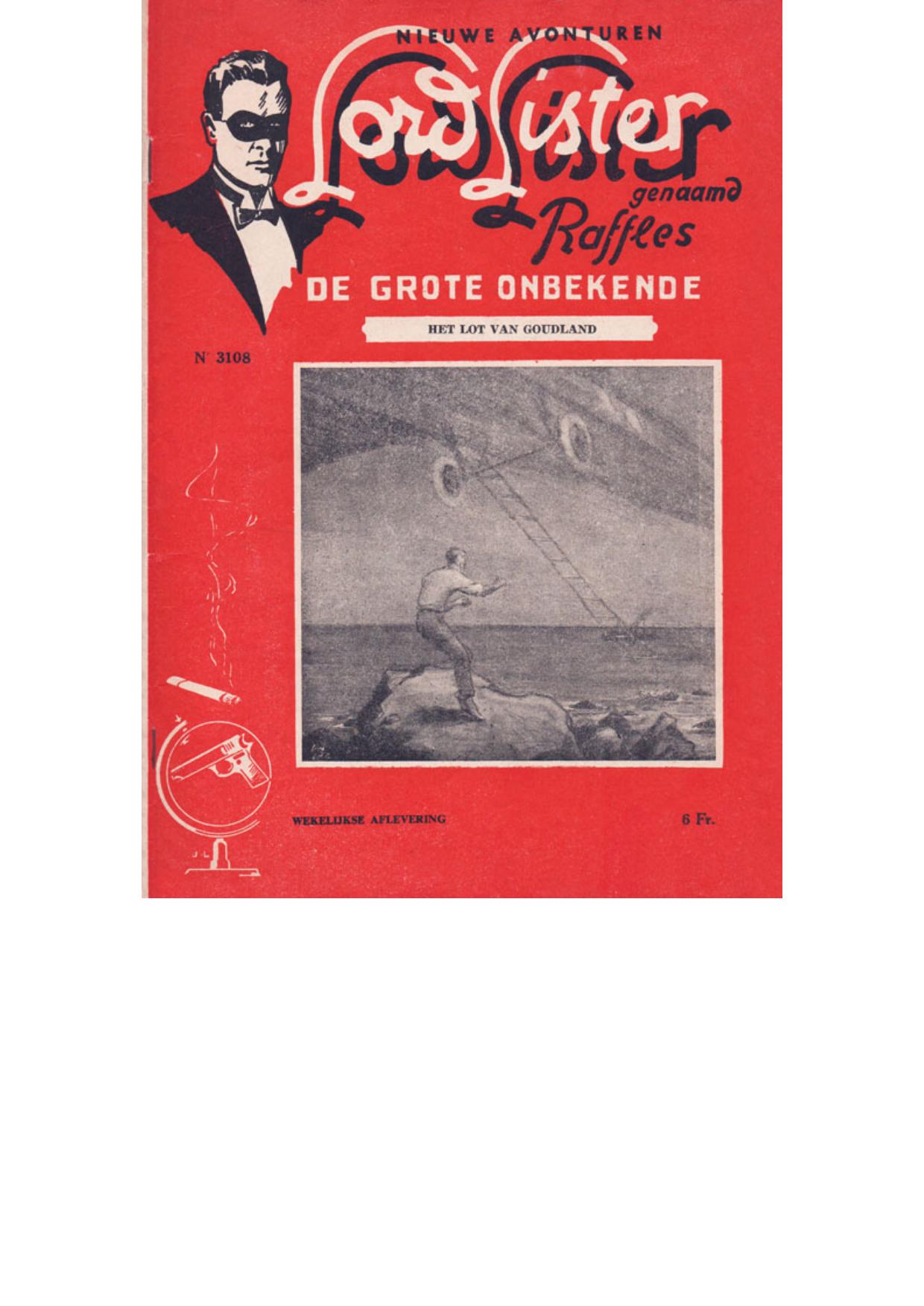 NIEUWE AVONTUREN

Lord Lister

genaamd

Raffles

DE GROTE ONBEKENDE

HET LOT VAN GOUDLAND

N° 3108

WEKELIJKSE AFLEVERING

6 Fr.